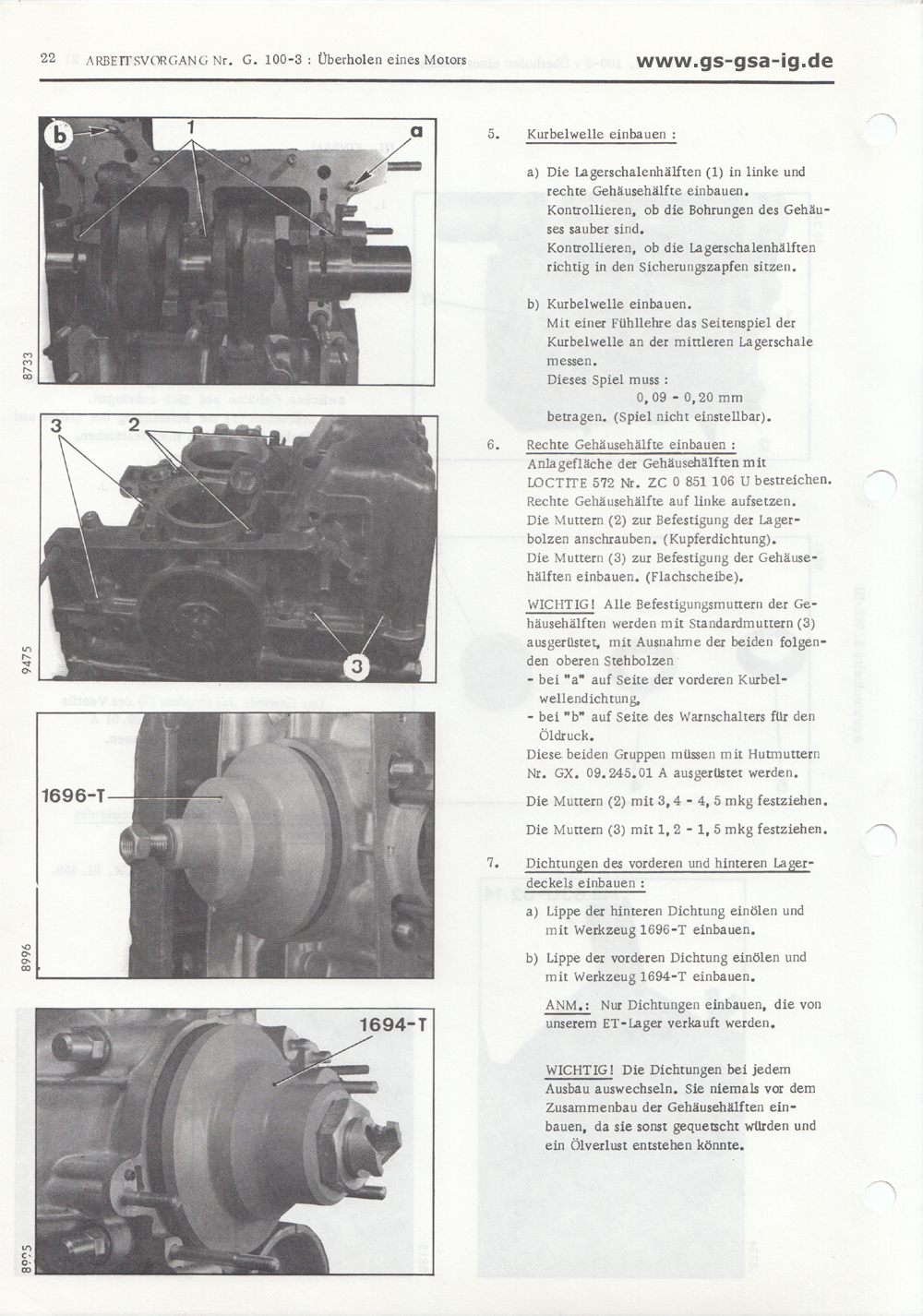 22 ARBEITSVORGANG Nr. G. 100-3 : Überholen eines Motors www.gs-gsa-ig.de

b
1
a
8733

3
2
3
9475

1696-T
8996

1694-T
8995

5. Kurbelwelle einbauen :

a) Die Lagerschalenhälften (1) in linke und rechte Gehäusehälfte einbauen. Kontrollieren, ob die Bohrungen des Gehäuses sauber sind. Kontrollieren, ob die Lagerschalenhälften richtig in den Sicherungszapfen sitzen.

b) Kurbelwelle einbauen. Mit einer Fühllehre das Seitenspiel der Kurbelwelle an der mittleren Lagerschale messen. Dieses Spiel muss :
0,09 - 0,20 mm
betragen. (Spiel nicht einstellbar).

6. Rechte Gehäusehälfte einbauen :
Anlagefläche der Gehäusehälften mit LOCTITE 572 Nr. ZC 0 851 106 U bestreichen. Rechte Gehäusehälfte auf linke aufsetzen. Die Muttern (2) zur Befestigung der Lagerbolzen anschrauben. (Kupferdichtung). Die Muttern (3) zur Befestigung der Gehäusehälften einbauen. (Flachscheibe).

WICHTIG! Alle Befestigungsmuttern der Gehäusehälften werden mit Standardmuttern (3) ausgerüstet, mit Ausnahme der beiden folgenden oberen Stehbolzen
- bei "a" auf Seite der vorderen Kurbelwellendichtung,
- bei "b" auf Seite des Warnschalters für den Öldruck.
Diese beiden Gruppen müssen mit Hutmuttern Nr. GX. 09.245.01 A ausgerüstet werden.

Die Muttern (2) mit 3,4 - 4,5 mkg festziehen.

Die Muttern (3) mit 1,2 - 1,5 mkg festziehen.

7. Dichtungen des vorderen und hinteren Lagerdeckels einbauen :

a) Lippe der hinteren Dichtung einölen und mit Werkzeug 1696-T einbauen.

b) Lippe der vorderen Dichtung einölen und mit Werkzeug 1694-T einbauen.

ANM.: Nur Dichtungen einbauen, die von unserem ET-Lager verkauft werden.

WICHTIG! Die Dichtungen bei jedem Ausbau auswechseln. Sie niemals vor dem Zusammenbau der Gehäusehälften einbauen, da sie sonst gequetscht würden und ein Ölverlust entstehen könnte.